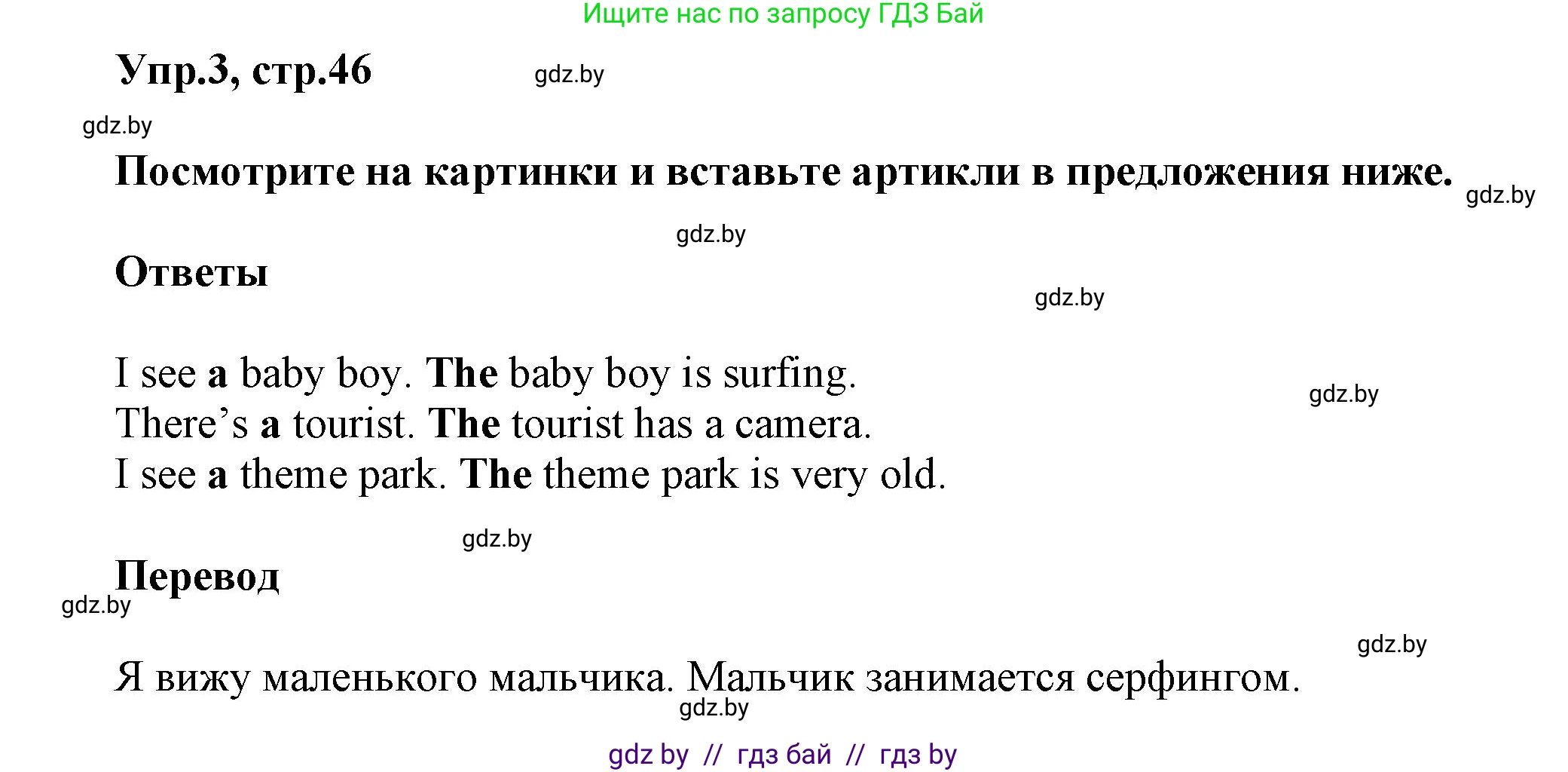 Ищите нас по запросу ГДЗ Бай

Упр.3, стр.46 gdz.by

gdz.by

Посмотрите на картинки и вставьте артикли в предложения ниже. gdz.by

gdz.by

Ответы

gdz.by

I see a baby boy. The baby boy is surfing.
There's a tourist. The tourist has a camera.
I see a theme park. The theme park is very old.

gdz.by

gdz.by

Перевод

gdz.by

gdz.by

Я вижу маленького мальчика. Мальчик занимается серфингом.

gdz.by

gdz by // гдз бай // гдз by